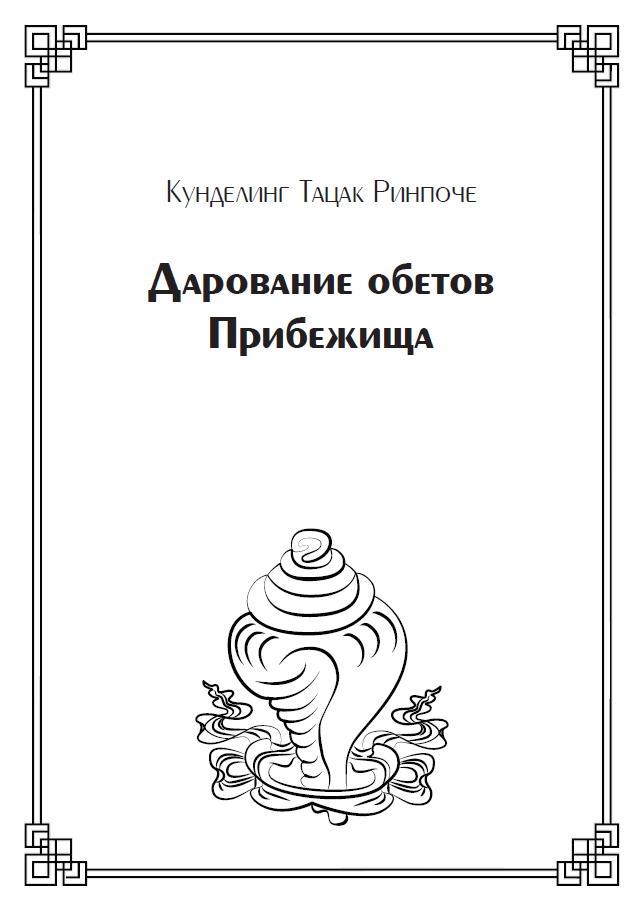 Кунделинг Тацак Ринпоче

Дарование обетов Прибежища